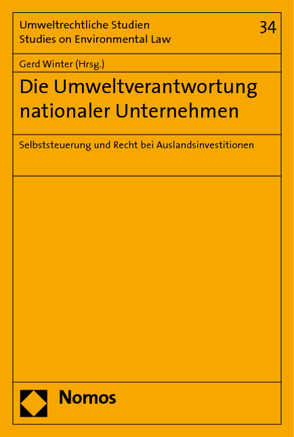 Umweltrechtliche Studien
Studies on Environmental Law

34

Gerd Winter (Hrsg.)

Die Umweltverantwortung nationaler Unternehmen

Selbststeuerung und Recht bei Auslandsinvestitionen

Nomos